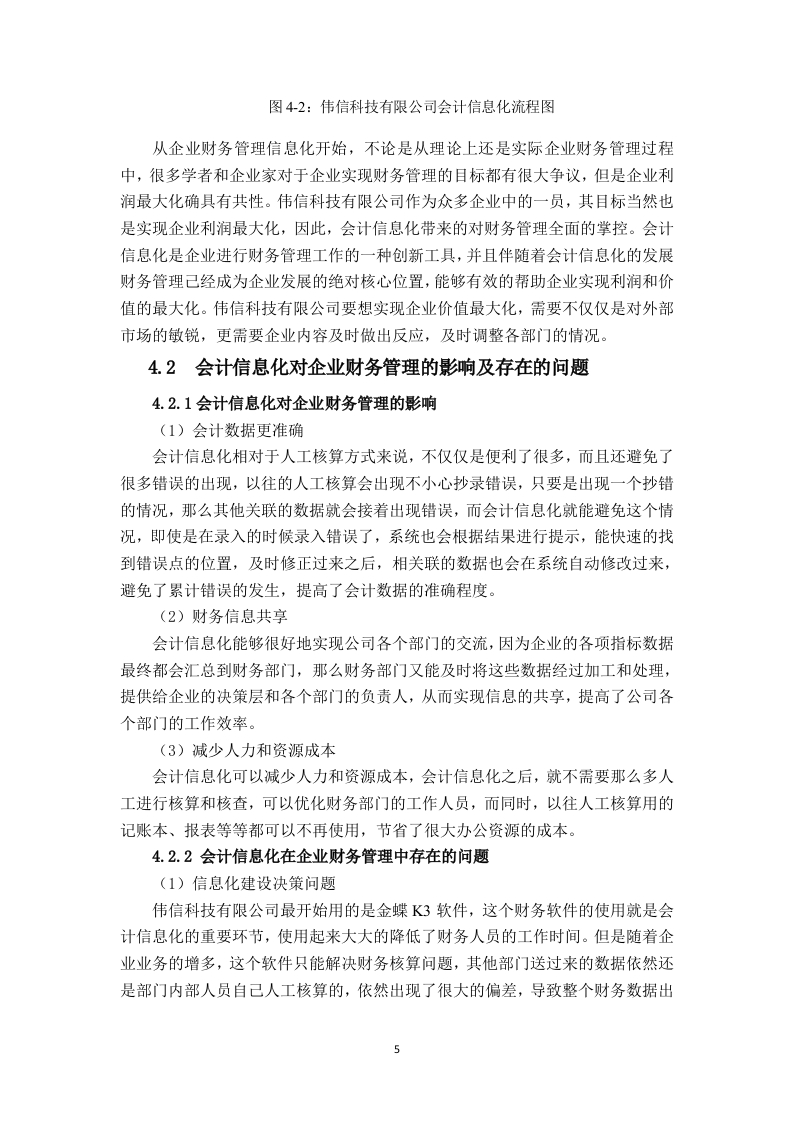 图 4-2：伟信科技有限公司会计信息化流程图

从企业财务管理信息化开始，不论是从理论上还是实际企业财务管理过程中，很多学者和企业家对于企业实现财务管理的目标都有很大争议，但是企业利润最大化确具有共性。伟信科技有限公司作为众多企业中的一员，其目标当然也是实现企业利润最大化，因此，会计信息化带来的对财务管理全面的掌控。会计信息化是企业进行财务管理工作的一种创新工具，并且伴随着会计信息化的发展财务管理已经成为企业发展的绝对核心位置，能够有效的帮助企业实现利润和价值的最大化。伟信科技有限公司要想实现企业价值最大化，需要不仅仅是对外部市场的敏锐，更需要企业内容及时做出反应，及时调整各部门的情况。

4.2　会计信息化对企业财务管理的影响及存在的问题

4.2.1 会计信息化对企业财务管理的影响

（1）会计数据更准确

会计信息化相对于人工核算方式来说，不仅仅是便利了很多，而且还避免了很多错误的出现，以往的人工核算会出现不小心抄录错误，只要是出现一个抄错的情况，那么其他关联的数据就会接着出现错误，而会计信息化就能避免这个情况，即使是在录入的时候录入错误了，系统也会根据结果进行提示，能快速的找到错误点的位置，及时修正过来之后，相关联的数据也会在系统自动修改过来，避免了累计错误的发生，提高了会计数据的准确程度。

（2）财务信息共享

会计信息化能够很好地实现公司各个部门的交流，因为企业的各项指标数据最终都会汇总到财务部门，那么财务部门又能及时将这些数据经过加工和处理，提供给企业的决策层和各个部门的负责人，从而实现信息的共享，提高了公司各个部门的工作效率。

（3）减少人力和资源成本

会计信息化可以减少人力和资源成本，会计信息化之后，就不需要那么多人工进行核算和核查，可以优化财务部门的工作人员，而同时，以往人工核算用的记账本、报表等等都可以不再使用，节省了很大办公资源的成本。

4.2.2 会计信息化在企业财务管理中存在的问题

（1）信息化建设决策问题

伟信科技有限公司最开始用的是金蝶 K3 软件，这个财务软件的使用就是会计信息化的重要环节，使用起来大大的降低了财务人员的工作时间。但是随着企业业务的增多，这个软件只能解决财务核算问题，其他部门送过来的数据依然还是部门内部人员自己人工核算的，依然出现了很大的偏差，导致整个财务数据出

5